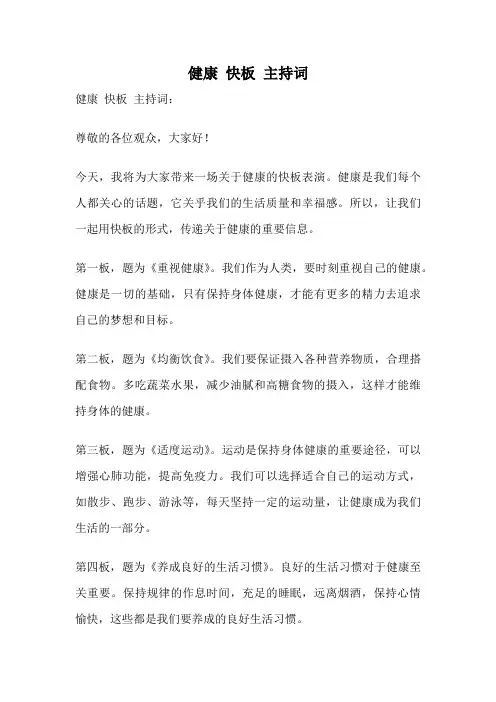 健康 快板 主持词

健康 快板 主持词:

尊敬的各位观众，大家好！

今天，我将为大家带来一场关于健康的快板表演。健康是我们每个人都关心的话题，它关乎我们的生活质量和幸福感。所以，让我们一起用快板的形式，传递关于健康的重要信息。

第一板，题为《重视健康》。我们作为人类，要时刻重视自己的健康。健康是一切的基础，只有保持身体健康，才能有更多的精力去追求自己的梦想和目标。

第二板，题为《均衡饮食》。我们要保证摄入各种营养物质，合理搭配食物。多吃蔬菜水果，减少油腻和高糖食物的摄入，这样才能维持身体的健康。

第三板，题为《适度运动》。运动是保持身体健康的重要途径，可以增强心肺功能，提高免疫力。我们可以选择适合自己的运动方式，如散步、跑步、游泳等，每天坚持一定的运动量，让健康成为我们生活的一部分。

第四板，题为《养成良好的生活习惯》。良好的生活习惯对于健康至关重要。保持规律的作息时间，充足的睡眠，远离烟酒，保持心情愉快，这些都是我们要养成的良好生活习惯。